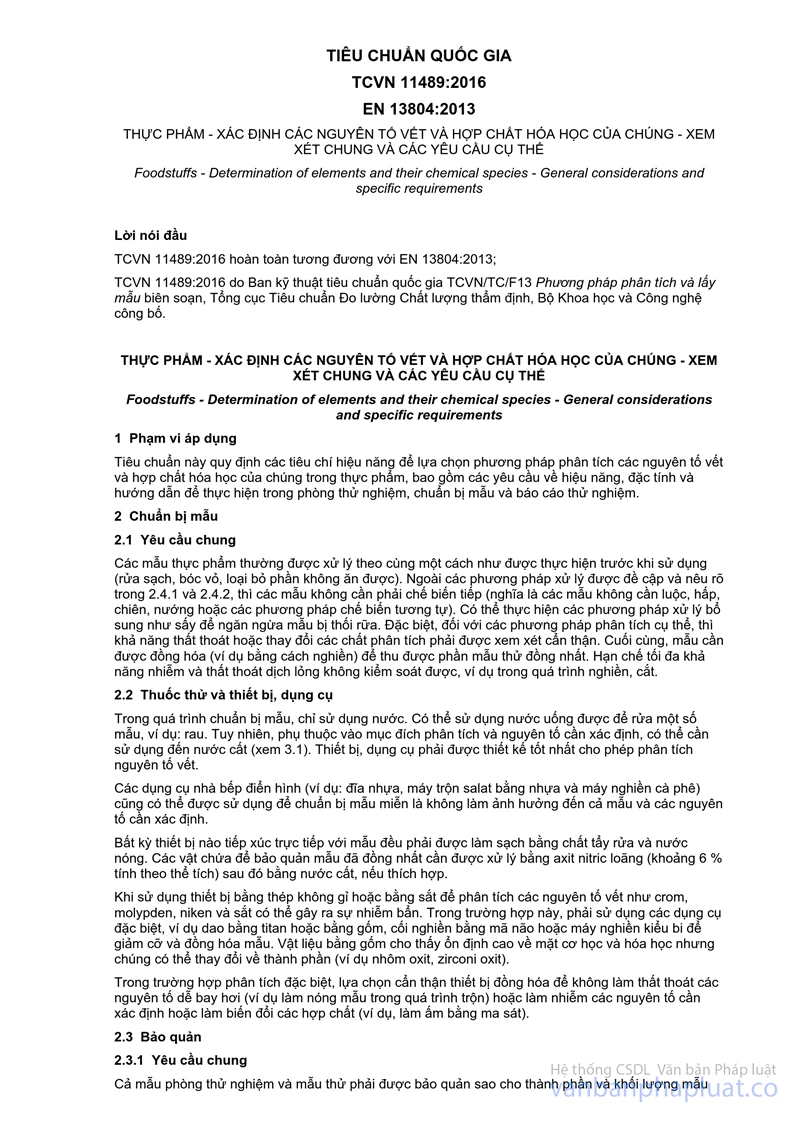 TIÊU CHUẨN QUỐC GIA

TCVN 11489:2016

EN 13804:2013

THỰC PHẨM - XÁC ĐỊNH CÁC NGUYÊN TỐ VẾT VÀ HỢP CHẤT HÓA HỌC CỦA CHÚNG - XEM XÉT CHUNG VÀ CÁC YÊU CẦU CỤ THỂ

Foodstuffs - Determination of elements and their chemical species - General considerations and specific requirements

Lời nói đầu

TCVN 11489:2016 hoàn toàn tương đương với EN 13804:2013;

TCVN 11489:2016 do Ban kỹ thuật tiêu chuẩn quốc gia TCVN/TC/F13 Phương pháp phân tích và lấy mẫu biên soạn, Tổng cục Tiêu chuẩn Đo lường Chất lượng thẩm định, Bộ Khoa học và Công nghệ công bố.

THỰC PHẨM - XÁC ĐỊNH CÁC NGUYÊN TỐ VẾT VÀ HỢP CHẤT HÓA HỌC CỦA CHÚNG - XEM XÉT CHUNG VÀ CÁC YÊU CẦU CỤ THỂ

Foodstuffs - Determination of elements and their chemical species - General considerations and specific requirements

1 Phạm vi áp dụng

Tiêu chuẩn này quy định các tiêu chí hiệu năng để lựa chọn phương pháp phân tích các nguyên tố vết và hợp chất hóa học của chúng trong thực phẩm, bao gồm các yêu cầu về hiệu năng, đặc tính và hướng dẫn để thực hiện trong phòng thử nghiệm, chuẩn bị mẫu và báo cáo thử nghiệm.

2 Chuẩn bị mẫu

2.1 Yêu cầu chung

Các mẫu thực phẩm thường được xử lý theo cùng một cách như được thực hiện trước khi sử dụng (rửa sạch, bóc vỏ, loại bỏ phần không ăn được). Ngoài các phương pháp xử lý được đề cập và nêu rõ trong 2.4.1 và 2.4.2, thì các mẫu không cần phải chế biến tiếp (nghĩa là các mẫu không cần luộc, hấp, chiên, nướng hoặc các phương pháp chế biến tương tự). Có thể thực hiện các phương pháp xử lý bổ sung như sấy để ngăn ngừa mẫu bị thối rữa. Đặc biệt, đối với các phương pháp phân tích cụ thể, thì khả năng thất thoát hoặc thay đổi các chất phân tích phải được xem xét cẩn thận. Cuối cùng, mẫu cần được đồng hóa (ví dụ bằng cách nghiền) để thu được phần mẫu thử đồng nhất. Hạn chế tối đa khả năng nhiễm và thất thoát dịch lỏng không kiểm soát được, ví dụ trong quá trình nghiền, cắt.

2.2 Thuốc thử và thiết bị, dụng cụ

Trong quá trình chuẩn bị mẫu, chỉ sử dụng nước. Có thể sử dụng nước uống được để rửa một số mẫu, ví dụ: rau. Tuy nhiên, phụ thuộc vào mục đích phân tích và nguyên tố cần xác định, có thể cần sử dụng đến nước cất (xem 3.1). Thiết bị, dụng cụ phải được thiết kế tốt nhất cho phép phân tích nguyên tố vết.

Các dụng cụ nhà bếp điển hình (ví dụ: đĩa nhựa, máy trộn salat bằng nhựa và máy nghiền cà phê) cũng có thể được sử dụng để chuẩn bị mẫu miễn là không làm ảnh hưởng đến cả mẫu và các nguyên tố cần xác định.

Bất kỳ thiết bị nào tiếp xúc trực tiếp với mẫu đều phải được làm sạch bằng chất tẩy rửa và nước nóng. Các vật chứa để bảo quản mẫu đã đồng nhất cần được xử lý bằng axit nitric loãng (khoảng 6 % tính theo thể tích) sau đó bằng nước cất, nếu thích hợp.

Khi sử dụng thiết bị bằng thép không gỉ hoặc bằng sắt để phân tích các nguyên tố vết như crom, molypden, niken và sắt có thể gây ra sự nhiễm bẩn. Trong trường hợp này, phải sử dụng các dụng cụ đặc biệt, ví dụ dao bằng titan hoặc bằng gốm, cối nghiền bằng mã não hoặc máy nghiền kiểu bi để giảm cỡ và đồng hóa mẫu. Vật liệu bằng gốm cho thấy ổn định cao về mặt cơ học và hóa học nhưng chúng có thể thay đổi về thành phần (ví dụ nhôm oxit, zirconi oxit).

Trong trường hợp phân tích đặc biệt, lựa chọn cẩn thận thiết bị đồng hóa để không làm thất thoát các nguyên tố dễ bay hơi (ví dụ làm nóng mẫu trong quá trình trộn) hoặc làm nhiễm các nguyên tố cần xác định hoặc làm biến đổi các hợp chất (ví dụ, làm ấm bằng ma sát).

2.3 Bảo quản

2.3.1 Yêu cầu chung

Cả mẫu phòng thử nghiệm và mẫu thử phải được bảo quản sao cho thành phần và khối lượng mẫu

Hệ thống CSDL Văn bản Pháp luật
vanbanphapluat.co